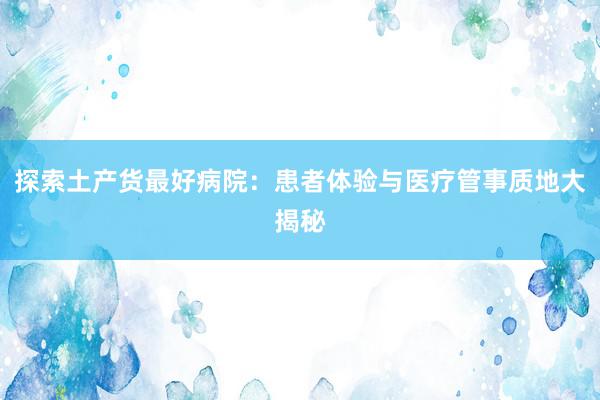 探索土产货最好病院：患者体验与医疗管事质地大揭秘